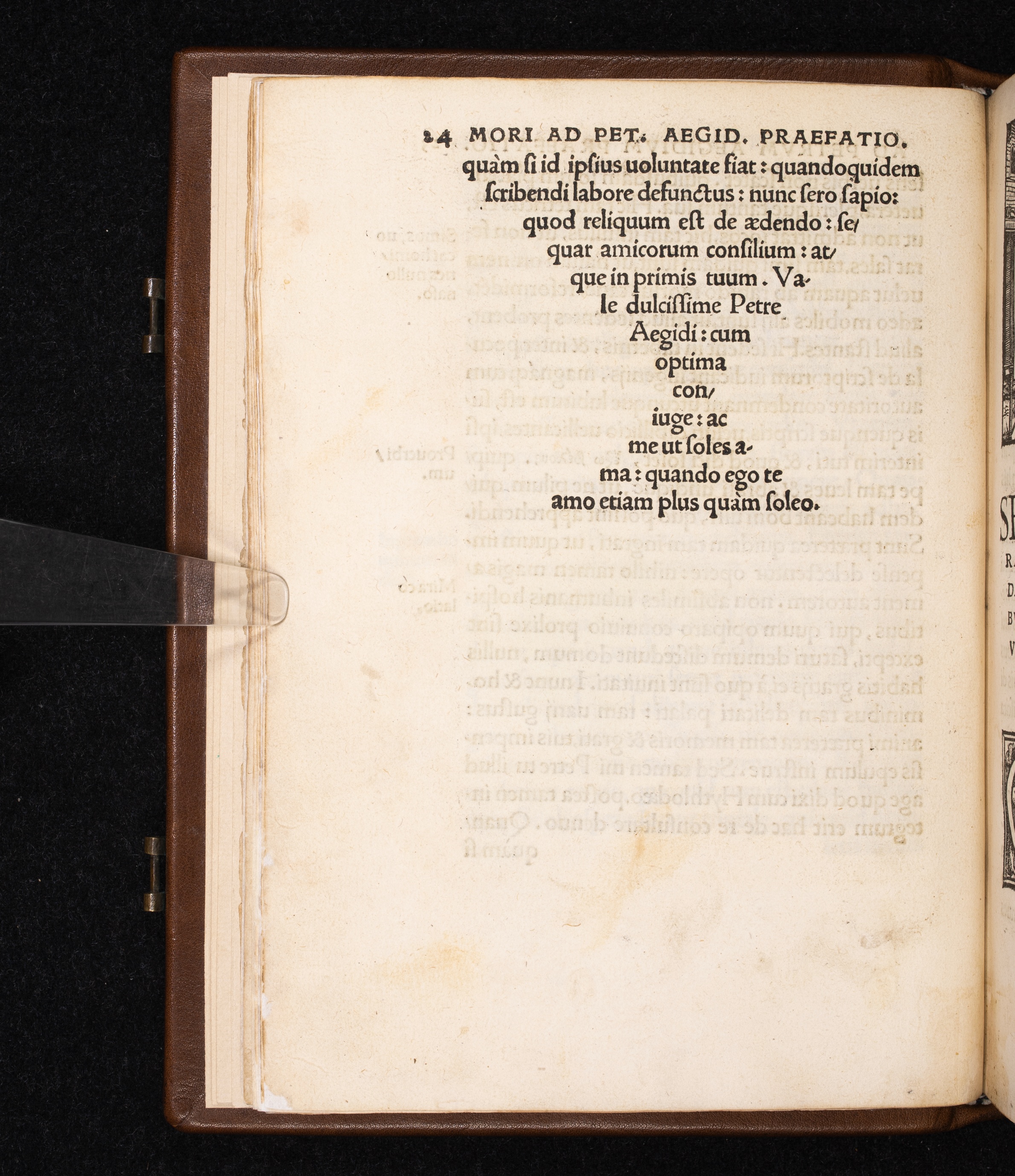 24 MORI AD PET. AEGID. PRAEFATIO.

quàm si id ipsius uoluntate fiat: quandoquidem scribendi labore defunctus: nunc sero sapio: quod reliquum est de ædendo: sequar amicorum consilium: atque in primis tuum. Vale dulcissime Petre Aegidi: cum optima coniuge: ac me ut soles ama: quando ego te amo etiam plus quàm soleo.